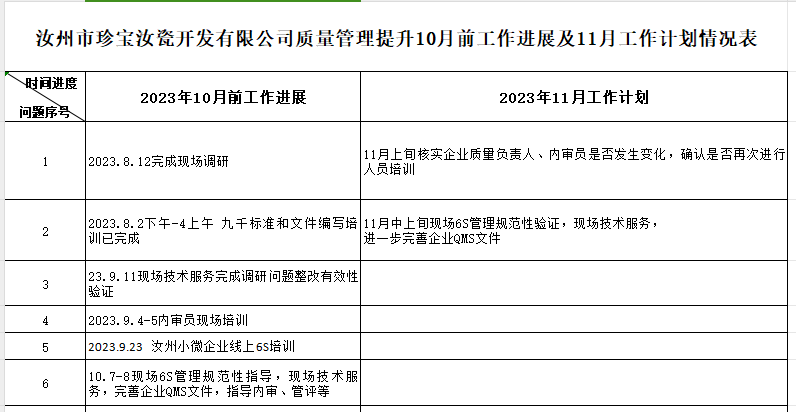 汝州市珍宝汝瓷开发有限公司质量管理提升10月前工作进展及11月工作计划情况表

| 时间进度 问题序号 | 2023年10月前工作进展 | 2023年11月工作计划 |
|---|---|---|
| 1 | 2023.8.12完成现场调研 | 11月上旬核实企业质量负责人、内审员是否发生变化，确认是否再次进行人员培训 |
| 2 | 2023.8.2下午-4上午 九千标准和文件编写培训已完成 | 11月中上旬现场6S管理规范性验证，现场技术服务，进一步完善企业QMS文件 |
| 3 | 23.9.11现场技术服务完成调研问题整改有效性验证 | |
| 4 | 2023.9.4-5内审员现场培训 | |
| 5 | 2023.9.23 汝州小微企业线上6S培训 | |
| 6 | 10.7-8现场6S管理规范性指导，现场技术服务，完善企业QMS文件，指导内审、管评等 | |